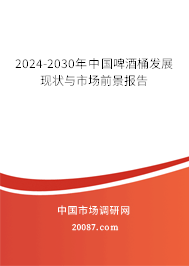 2024-2030年中国啤酒桶发展现状与市场前景报告

中国市场调研网

20087.com